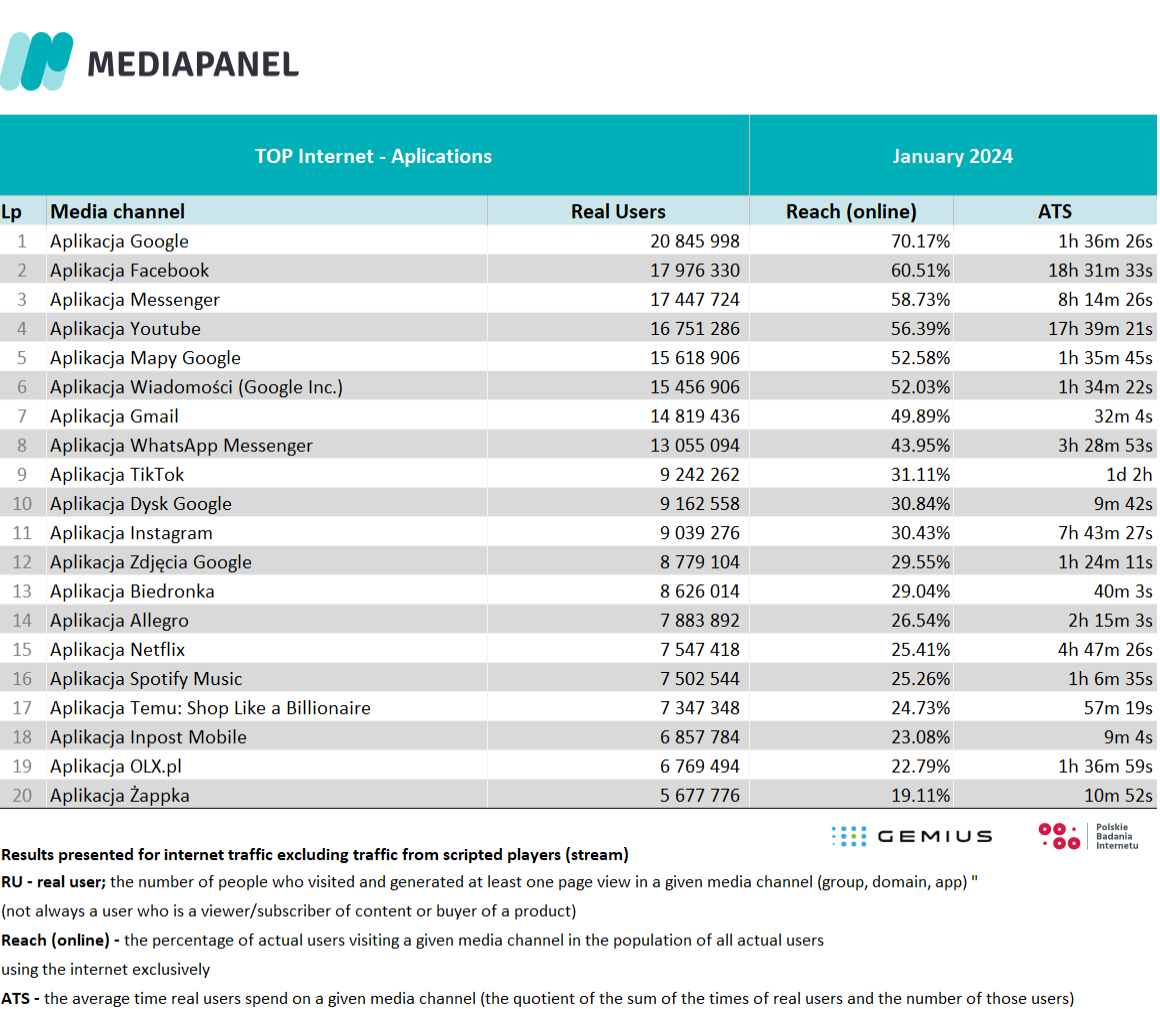 MEDIAPANEL

| TOP Internet - Aplications | | | January 2024 | |
|---|---|---|---|---|
| Lp | Media channel | Real Users | Reach (online) | ATS |
| 1 | Aplikacja Google | 20 845 998 | 70.17% | 1h 36m 26s |
| 2 | Aplikacja Facebook | 17 976 330 | 60.51% | 18h 31m 33s |
| 3 | Aplikacja Messenger | 17 447 724 | 58.73% | 8h 14m 26s |
| 4 | Aplikacja Youtube | 16 751 286 | 56.39% | 17h 39m 21s |
| 5 | Aplikacja Mapy Google | 15 618 906 | 52.58% | 1h 35m 45s |
| 6 | Aplikacja Wiadomości (Google Inc.) | 15 456 906 | 52.03% | 1h 34m 22s |
| 7 | Aplikacja Gmail | 14 819 436 | 49.89% | 32m 4s |
| 8 | Aplikacja WhatsApp Messenger | 13 055 094 | 43.95% | 3h 28m 53s |
| 9 | Aplikacja TikTok | 9 242 262 | 31.11% | 1d 2h |
| 10 | Aplikacja Dysk Google | 9 162 558 | 30.84% | 9m 42s |
| 11 | Aplikacja Instagram | 9 039 276 | 30.43% | 7h 43m 27s |
| 12 | Aplikacja Zdjęcia Google | 8 779 104 | 29.55% | 1h 24m 11s |
| 13 | Aplikacja Biedronka | 8 626 014 | 29.04% | 40m 3s |
| 14 | Aplikacja Allegro | 7 883 892 | 26.54% | 2h 15m 3s |
| 15 | Aplikacja Netflix | 7 547 418 | 25.41% | 4h 47m 26s |
| 16 | Aplikacja Spotify Music | 7 502 544 | 25.26% | 1h 6m 35s |
| 17 | Aplikacja Temu: Shop Like a Billionaire | 7 347 348 | 24.73% | 57m 19s |
| 18 | Aplikacja Inpost Mobile | 6 857 784 | 23.08% | 9m 4s |
| 19 | Aplikacja OLX.pl | 6 769 494 | 22.79% | 1h 36m 59s |
| 20 | Aplikacja Żappka | 5 677 776 | 19.11% | 10m 52s |

GEMIUS
Polskie Badania Internetu

Results presented for internet traffic excluding traffic from scripted players (stream)

RU - real user; the number of people who visited and generated at least one page view in a given media channel (group, domain, app) "
(not always a user who is a viewer/subscriber of content or buyer of a product)

Reach (online) - the percentage of actual users visiting a given media channel in the population of all actual users using the internet exclusively

ATS - the average time real users spend on a given media channel (the quotient of the sum of the times of real users and the number of those users)